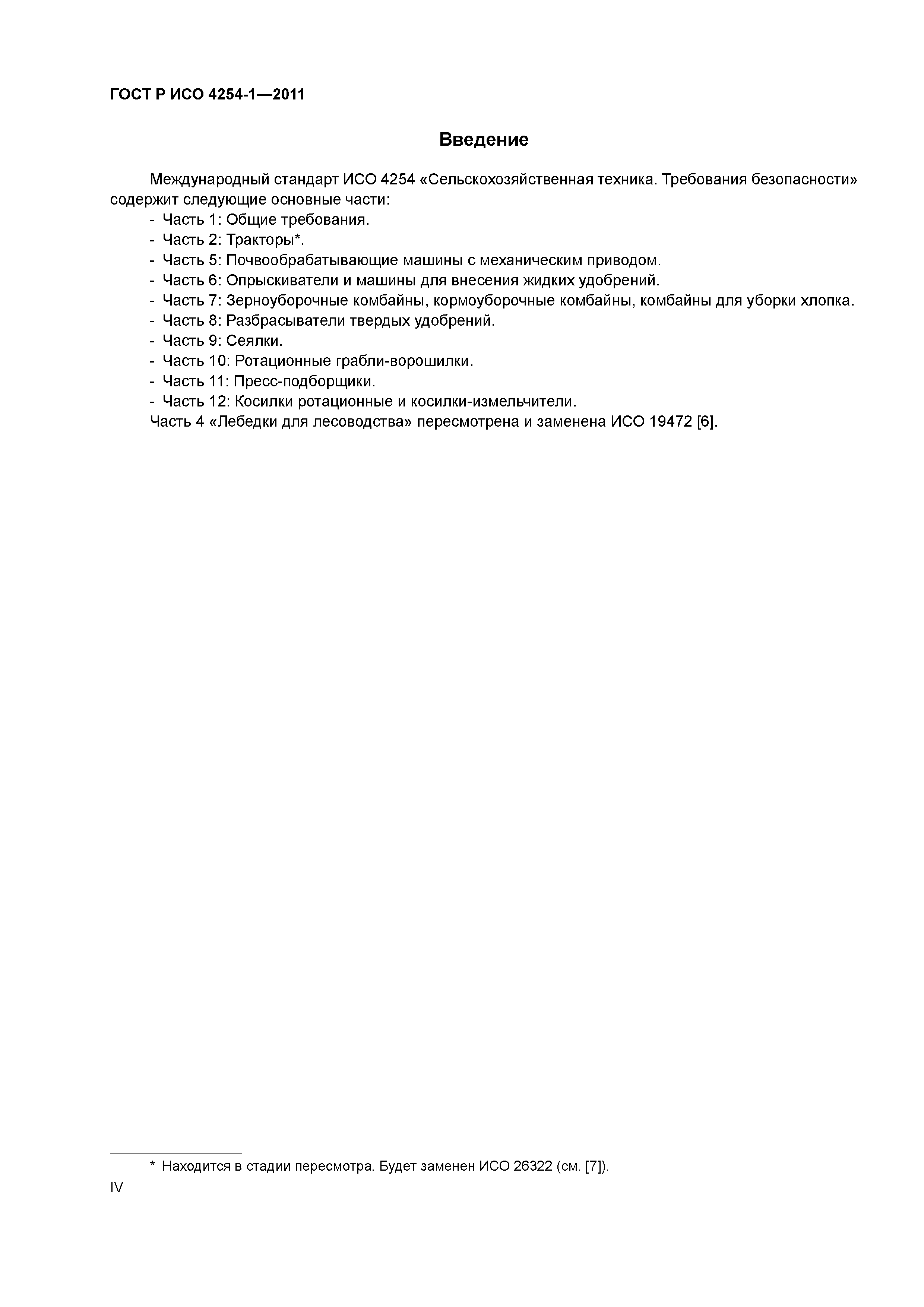 ГОСТ Р ИСО 4254-1—2011

Введение

Международный стандарт ИСО 4254 «Сельскохозяйственная техника. Требования безопасности» содержит следующие основные части:
- Часть 1: Общие требования.
- Часть 2: Тракторы*.
- Часть 5: Почвообрабатывающие машины с механическим приводом.
- Часть 6: Опрыскиватели и машины для внесения жидких удобрений.
- Часть 7: Зерноуборочные комбайны, кормоуборочные комбайны, комбайны для уборки хлопка.
- Часть 8: Разбрасыватели твердых удобрений.
- Часть 9: Сеялки.
- Часть 10: Ротационные грабли-ворошилки.
- Часть 11: Пресс-подборщики.
- Часть 12: Косилки ротационные и косилки-измельчители.
Часть 4 «Лебедки для лесоводства» пересмотрена и заменена ИСО 19472 [6].

* Находится в стадии пересмотра. Будет заменен ИСО 26322 (см. [7]).

IV